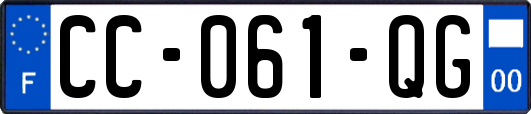 F
CC-061-QG
00